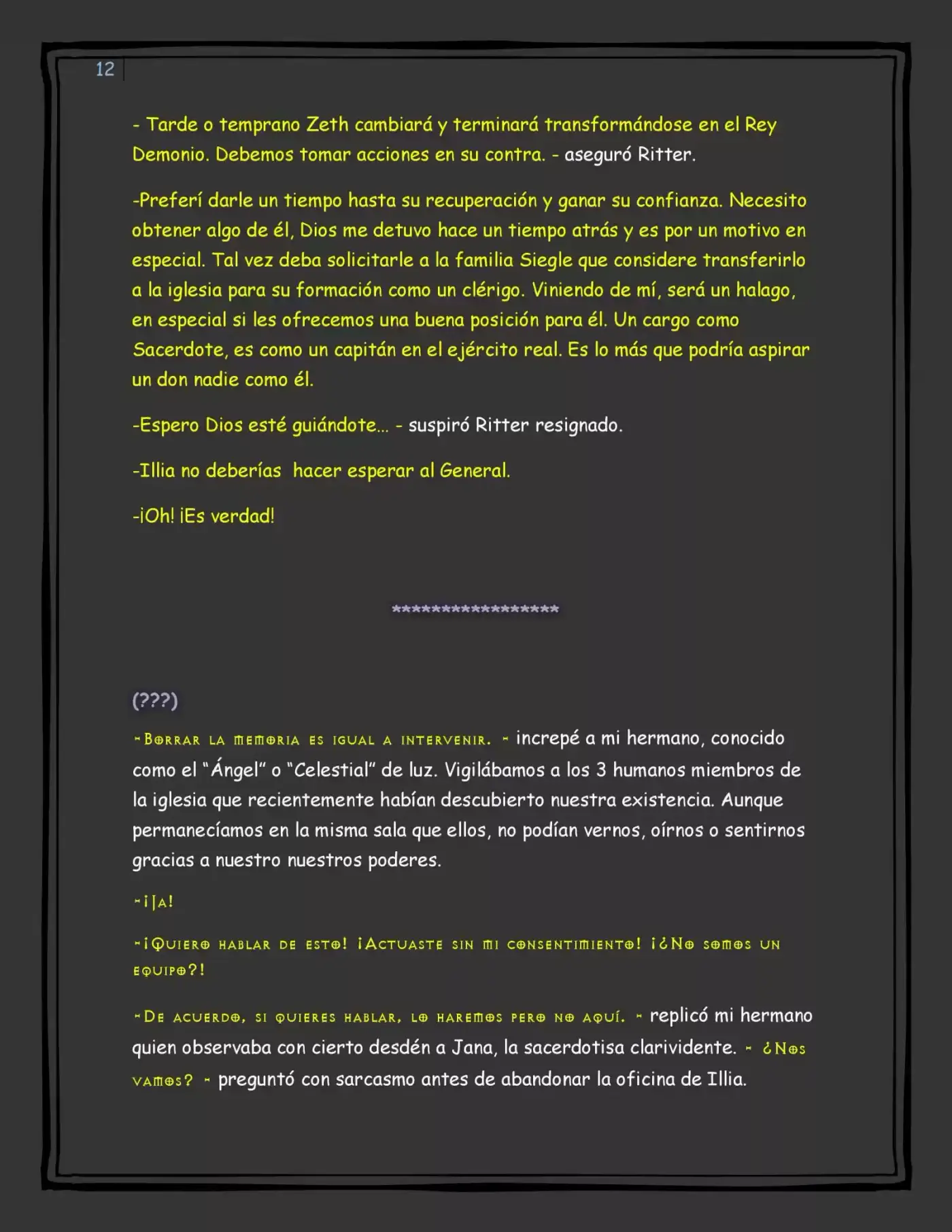 12

- Tarde o temprano Zeth cambiará y terminará transformándose en el Rey Demonio. Debemos tomar acciones en su contra. - aseguró Ritter.

-Preferí darle un tiempo hasta su recuperación y ganar su confianza. Necesito obtener algo de él, Dios me detuvo hace un tiempo atrás y es por un motivo en especial. Tal vez deba solicitarle a la familia Siegle que considere transferirlo a la iglesia para su formación como un clérigo. Viniendo de mí, será un halago, en especial si les ofrecemos una buena posición para él. Un cargo como Sacerdote, es como un capitán en el ejército real. Es lo más que podría aspirar un don nadie como él.

-Espero Dios esté guiándote... - suspiró Ritter resignado.

-Illia no deberías hacer esperar al General.

-¡Oh! ¡Es verdad!

******************

(???)

-Borrar la memoria es igual a intervenir. - increpé a mi hermano, conocido como el "Ángel" o "Celestial" de luz. Vigilábamos a los 3 humanos miembros de la iglesia que recientemente habían descubierto nuestra existencia. Aunque permanecíamos en la misma sala que ellos, no podían vernos, oírnos o sentirnos gracias a nuestro nuestros poderes.

-¡Ja!

-¡Quiero hablar de esto! ¡Actuaste sin mi consentimiento! ¡¿No somos un equipo?!

-De acuerdo, si quieres hablar, lo haremos pero no aquí. - replicó mi hermano quien observaba con cierto desdén a Jana, la sacerdotisa clarividente. - ¿Nos vamos? - preguntó con sarcasmo antes de abandonar la oficina de Illia.